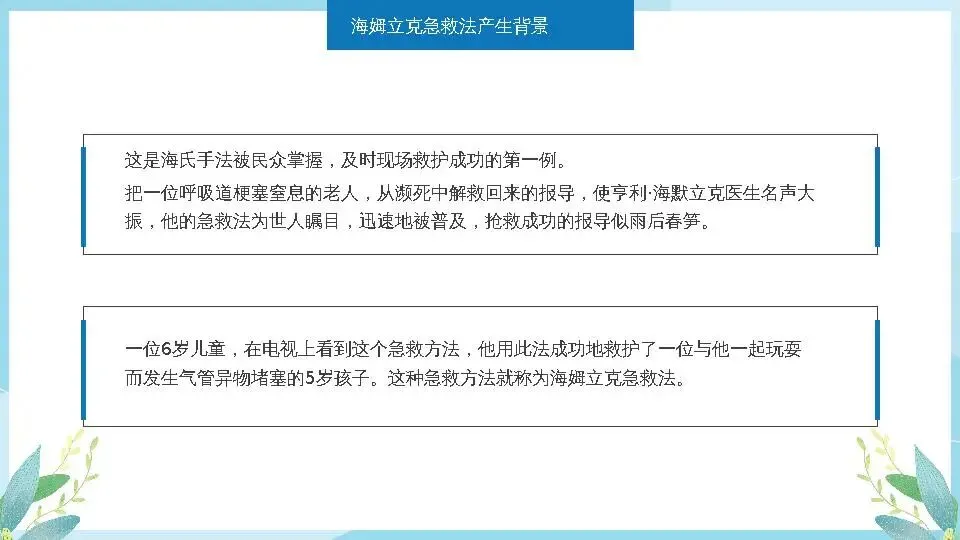 海姆立克急救法产生背景

这是海氏手法被民众掌握，及时现场救护成功的第一例。

把一位呼吸道梗塞窒息的老人，从濒死中解救回来的报导，使亨利·海默立克医生名声大振，他的急救法为世人瞩目，迅速地被普及，抢救成功的报导似雨后春笋。

一位6岁儿童，在电视上看到这个急救方法，他用此法成功地救护了一位与他一起玩耍而发生气管异物堵塞的5岁孩子。这种急救方法就称为海姆立克急救法。